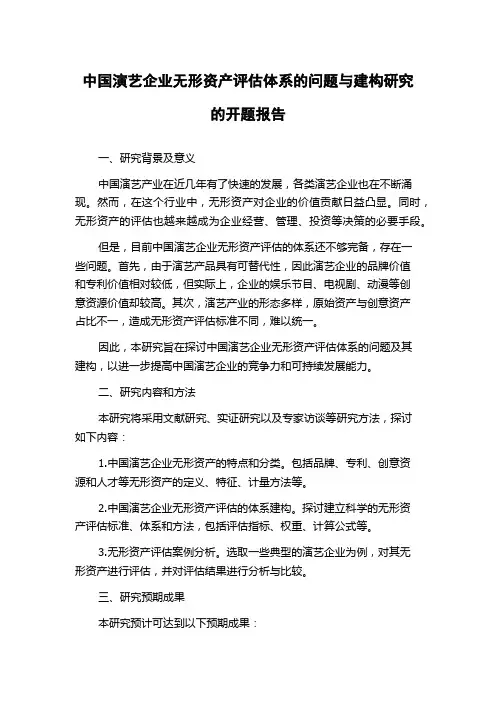 中国演艺企业无形资产评估体系的问题与建构研究的开题报告

一、研究背景及意义

中国演艺产业在近几年有了快速的发展，各类演艺企业也在不断涌现。然而，在这个行业中，无形资产对企业的价值贡献日益凸显。同时，无形资产的评估也越来越成为企业经营、管理、投资等决策的必要手段。

但是，目前中国演艺企业无形资产评估的体系还不够完备，存在一些问题。首先，由于演艺产品具有可替代性，因此演艺企业的品牌价值和专利价值相对较低，但实际上，企业的娱乐节目、电视剧、动漫等创意资源价值却较高。其次，演艺产业的形态多样，原始资产与创意资产占比不一，造成无形资产评估标准不同，难以统一。

因此，本研究旨在探讨中国演艺企业无形资产评估体系的问题及其建构，以进一步提高中国演艺企业的竞争力和可持续发展能力。

二、研究内容和方法

本研究将采用文献研究、实证研究以及专家访谈等研究方法，探讨如下内容：

1.中国演艺企业无形资产的特点和分类。包括品牌、专利、创意资源和人才等无形资产的定义、特征、计量方法等。

2.中国演艺企业无形资产评估的体系建构。探讨建立科学的无形资产评估标准、体系和方法，包括评估指标、权重、计算公式等。

3.无形资产评估案例分析。选取一些典型的演艺企业为例，对其无形资产进行评估，并对评估结果进行分析与比较。

三、研究预期成果

本研究预计可达到以下预期成果：